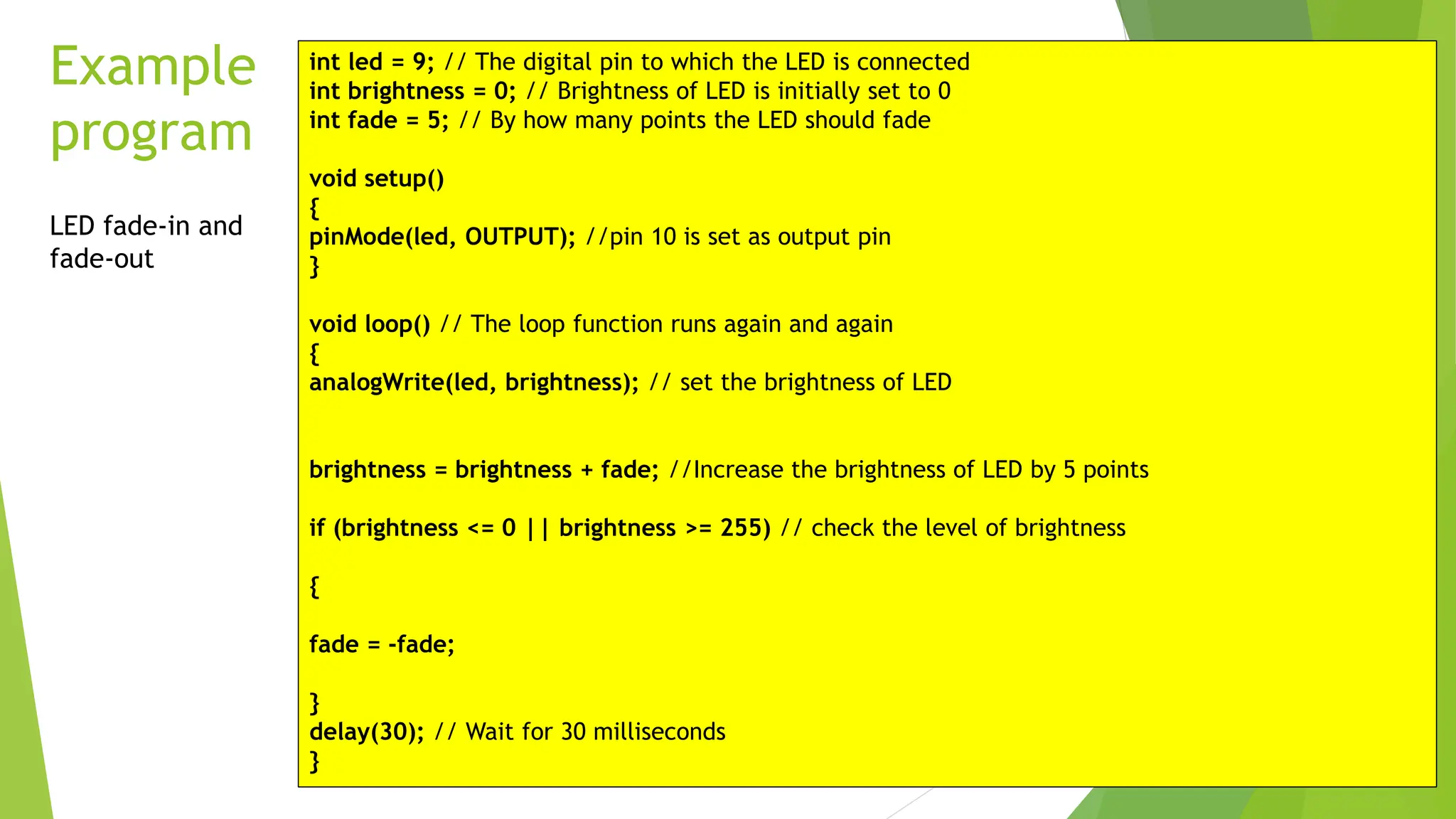 Example program

LED fade-in and fade-out

int led = 9; // The digital pin to which the LED is connected
int brightness = 0; // Brightness of LED is initially set to 0
int fade = 5; // By how many points the LED should fade

void setup()
{
pinMode(led, OUTPUT); //pin 10 is set as output pin
}

void loop() // The loop function runs again and again
{
analogWrite(led, brightness); // set the brightness of LED

brightness = brightness + fade; //Increase the brightness of LED by 5 points

if (brightness <= 0 || brightness >= 255) // check the level of brightness

{

fade = -fade;

}
delay(30); // Wait for 30 milliseconds
}